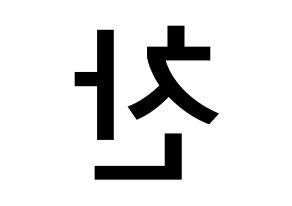 찬